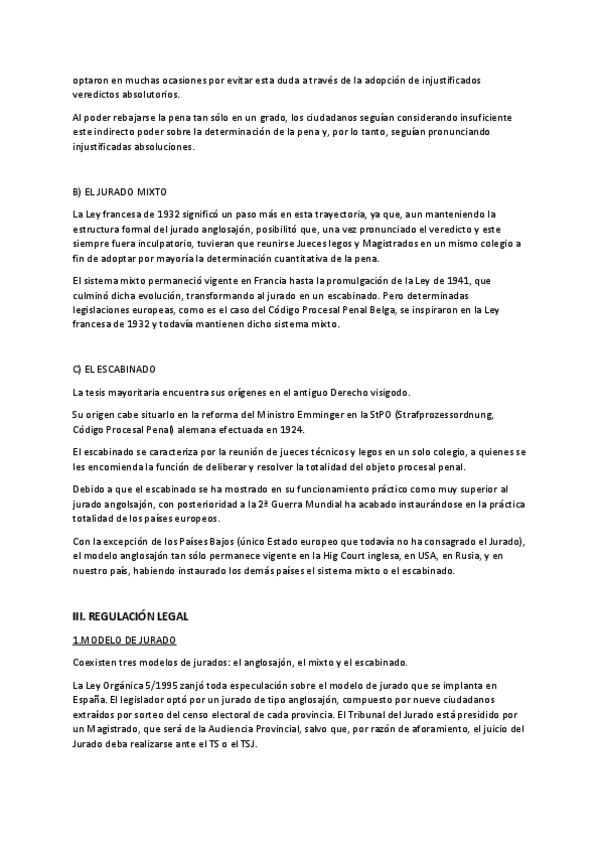 optaron en muchas ocasiones por evitar esta duda a través de la adopción de injustificados veredictos absolutorios.

Al poder rebajarse la pena tan sólo en un grado, los ciudadanos seguían considerando insuficiente este indirecto poder sobre la determinación de la pena y, por lo tanto, seguían pronunciando injustificadas absoluciones.

B) EL JURADO MIXTO

La Ley francesa de 1932 significó un paso más en esta trayectoria, ya que, aun manteniendo la estructura formal del jurado anglosajón, posibilitó que, una vez pronunciado el veredicto y este siempre fuera inculpatorio, tuvieran que reunirse Jueces legos y Magistrados en un mismo colegio a fin de adoptar por mayoría la determinación cuantitativa de la pena.

El sistema mixto permaneció vigente en Francia hasta la promulgación de la Ley de 1941, que culminó dicha evolución, transformando al jurado en un escabinado. Pero determinadas legislaciones europeas, como es el caso del Código Procesal Penal Belga, se inspiraron en la Ley francesa de 1932 y todavía mantienen dicho sistema mixto.

C) EL ESCABINADO

La tesis mayoritaria encuentra sus orígenes en el antiguo Derecho visigodo.

Su origen cabe situarlo en la reforma del Ministro Emminger en la StPO (Strafprozessordnung, Código Procesal Penal) alemana efectuada en 1924.

El escabinado se caracteriza por la reunión de jueces técnicos y legos en un solo colegio, a quienes se les encomienda la función de deliberar y resolver la totalidad del objeto procesal penal.

Debido a que el escabinado se ha mostrado en su funcionamiento práctico como muy superior al jurado angolsajón, con posterioridad a la 2ª Guerra Mundial ha acabado instaurándose en la práctica totalidad de los países europeos.

Con la excepción de los Países Bajos (único Estado europeo que todavía no ha consagrado el Jurado), el modelo anglosajón tan sólo permanece vigente en la Hig Court inglesa, en USA, en Rusia, y en nuestro país, habiendo instaurado los demás países el sistema mixto o el escabinado.

III. REGULACIÓN LEGAL

1.MODELO DE JURADO

Coexisten tres modelos de jurados: el anglosajón, el mixto y el escabinado.

La Ley Orgánica 5/1995 zanjó toda especulación sobre el modelo de jurado que se implanta en España. El legislador optó por un jurado de tipo anglosajón, compuesto por nueve ciudadanos extraídos por sorteo del censo electoral de cada provincia. El Tribunal del Jurado está presidido por un Magistrado, que será de la Audiencia Provincial, salvo que, por razón de aforamiento, el juicio del Jurado deba realizarse ante el TS o el TSJ.